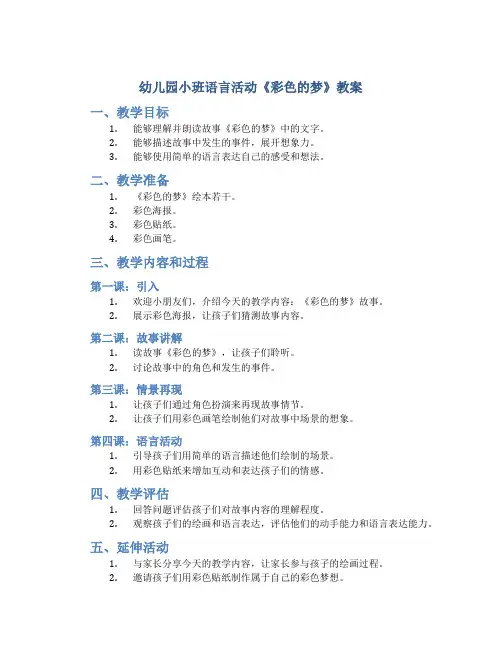 幼儿园小班语言活动《彩色的梦》教案

一、教学目标

1. 能够理解并朗读故事《彩色的梦》中的文字。
2. 能够描述故事中发生的事件，展开想象力。
3. 能够使用简单的语言表达自己的感受和想法。

二、教学准备

1. 《彩色的梦》绘本若干。
2. 彩色海报。
3. 彩色贴纸。
4. 彩色画笔。

三、教学内容和过程

第一课：引入

1. 欢迎小朋友们，介绍今天的教学内容：《彩色的梦》故事。
2. 展示彩色海报，让孩子们猜测故事内容。

第二课：故事讲解

1. 读故事《彩色的梦》，让孩子们聆听。
2. 讨论故事中的角色和发生的事件。

第三课：情景再现

1. 让孩子们通过角色扮演来再现故事情节。
2. 让孩子们用彩色画笔绘制他们对故事中场景的想象。

第四课：语言活动

1. 引导孩子们用简单的语言描述他们绘制的场景。
2. 用彩色贴纸来增加互动和表达孩子们的情感。

四、教学评估

1. 回答问题评估孩子们对故事内容的理解程度。
2. 观察孩子们的绘画和语言表达，评估他们的动手能力和语言表达能力。

五、延伸活动

1. 与家长分享今天的教学内容，让家长参与孩子的绘画过程。
2. 邀请孩子们用彩色贴纸制作属于自己的彩色梦想。